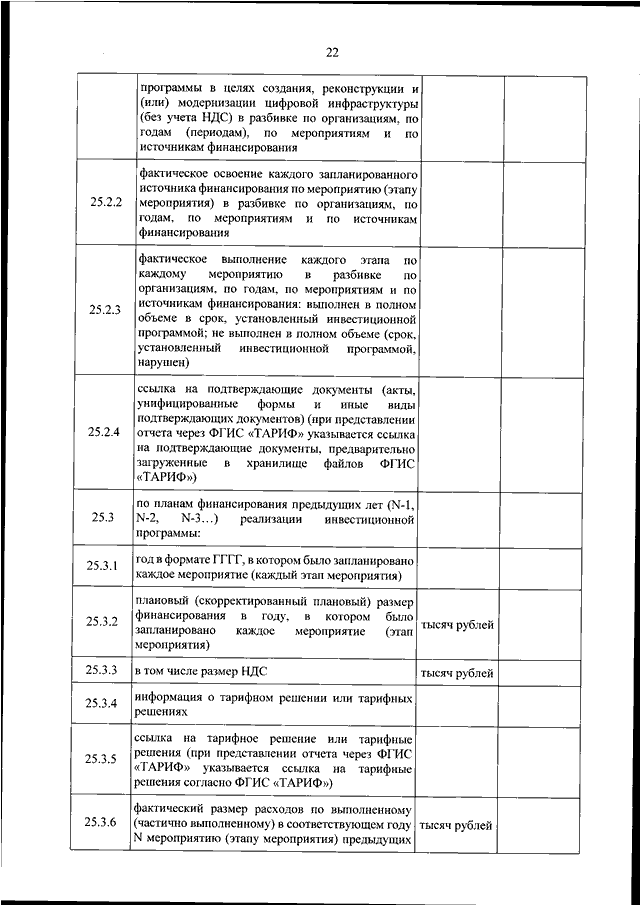 22

|  |  |  |  |
|---|---|---|---|
|  | программы в целях создания, реконструкции и (или) модернизации цифровой инфраструктуры (без учета НДС) в разбивке по организациям, по годам (периодам), по мероприятиям и по источникам финансирования |  |  |
| 25.2.2 | фактическое освоение каждого запланированного источника финансирования по мероприятию (этапу мероприятия) в разбивке по организациям, по годам, по мероприятиям и по источникам финансирования |  |  |
| 25.2.3 | фактическое выполнение каждого этапа по каждому мероприятию в разбивке по организациям, по годам, по мероприятиям и по источникам финансирования: выполнен в полном объеме в срок, установленный инвестиционной программой; не выполнен в полном объеме (срок, установленный инвестиционной программой, нарушен) |  |  |
| 25.2.4 | ссылка на подтверждающие документы (акты, унифицированные формы и иные виды подтверждающих документов) (при представлении отчета через ФГИС «ТАРИФ» указывается ссылка на подтверждающие документы, предварительно загруженные в хранилище файлов ФГИС «ТАРИФ») |  |  |
| 25.3 | по планам финансирования предыдущих лет (N-1, N-2, N-3…) реализации инвестиционной программы: |  |  |
| 25.3.1 | год в формате ГГГГ, в котором было запланировано каждое мероприятие (каждый этап мероприятия) |  |  |
| 25.3.2 | плановый (скорректированный плановый) размер финансирования в году, в котором было запланировано каждое мероприятие (этап мероприятия) | тысяч рублей |  |
| 25.3.3 | в том числе размер НДС | тысяч рублей |  |
| 25.3.4 | информация о тарифном решении или тарифных решениях |  |  |
| 25.3.5 | ссылка на тарифное решение или тарифные решения (при представлении отчета через ФГИС «ТАРИФ» указывается ссылка на тарифные решения согласно ФГИС «ТАРИФ») |  |  |
| 25.3.6 | фактический размер расходов по выполненному (частично выполненному) в соответствующем году N мероприятию (этапу мероприятия) предыдущих | тысяч рублей |  |